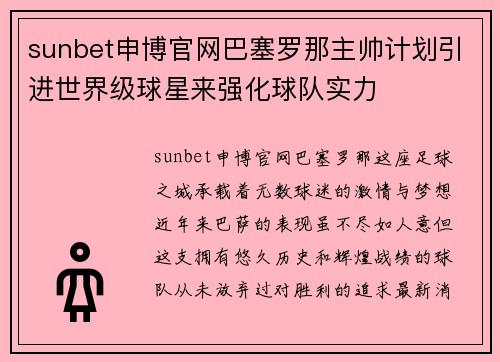 sunbet申博官网巴塞罗那主帅计划引进世界级球星来强化球队实力

sunbet申博官网巴塞罗那这座足球之城承载着无数球迷的激情与梦想近年来巴萨的表现虽不尽如人意但这支拥有悠久历史和辉煌战绩的球队从未放弃过对胜利的追求最新消